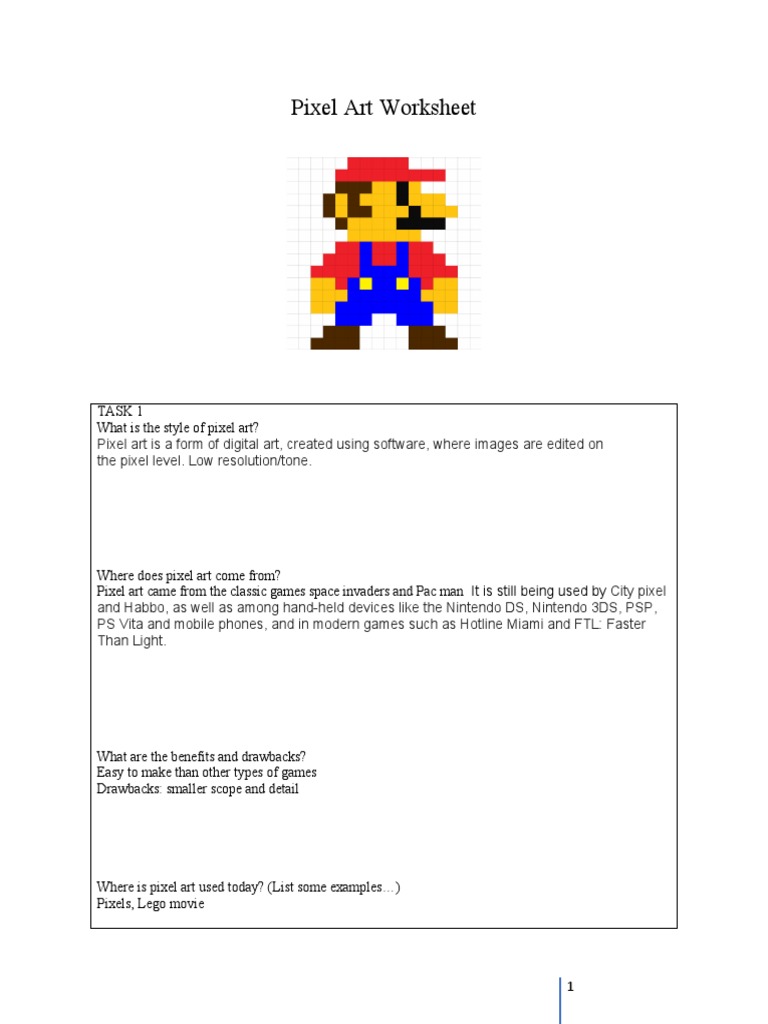 Pixel Art Worksheet

TASK 1
What is the style of pixel art?
Pixel art is a form of digital art, created using software, where images are edited on the pixel level. Low resolution/tone.

Where does pixel art come from?
Pixel art came from the classic games space invaders and Pac man It is still being used by City pixel and Habbo, as well as among hand-held devices like the Nintendo DS, Nintendo 3DS, PSP, PS Vita and mobile phones, and in modern games such as Hotline Miami and FTL: Faster Than Light.

What are the benefits and drawbacks?
Easy to make than other types of games
Drawbacks: smaller scope and detail

Where is pixel art used today? (List some examples…)
Pixels, Lego movie

1